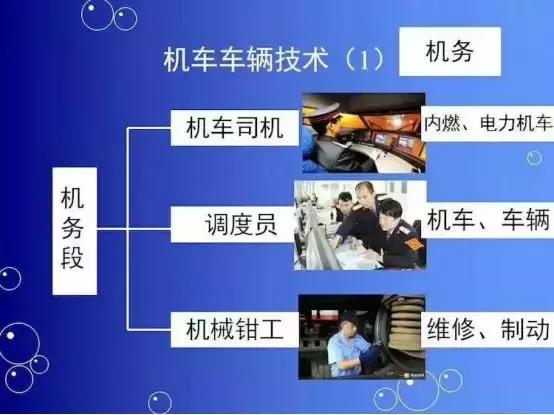 机车车辆技术（1）

机务

机务段

机车司机

内燃、电力机车

调度员

机车、车辆

机械钳工

维修、制动